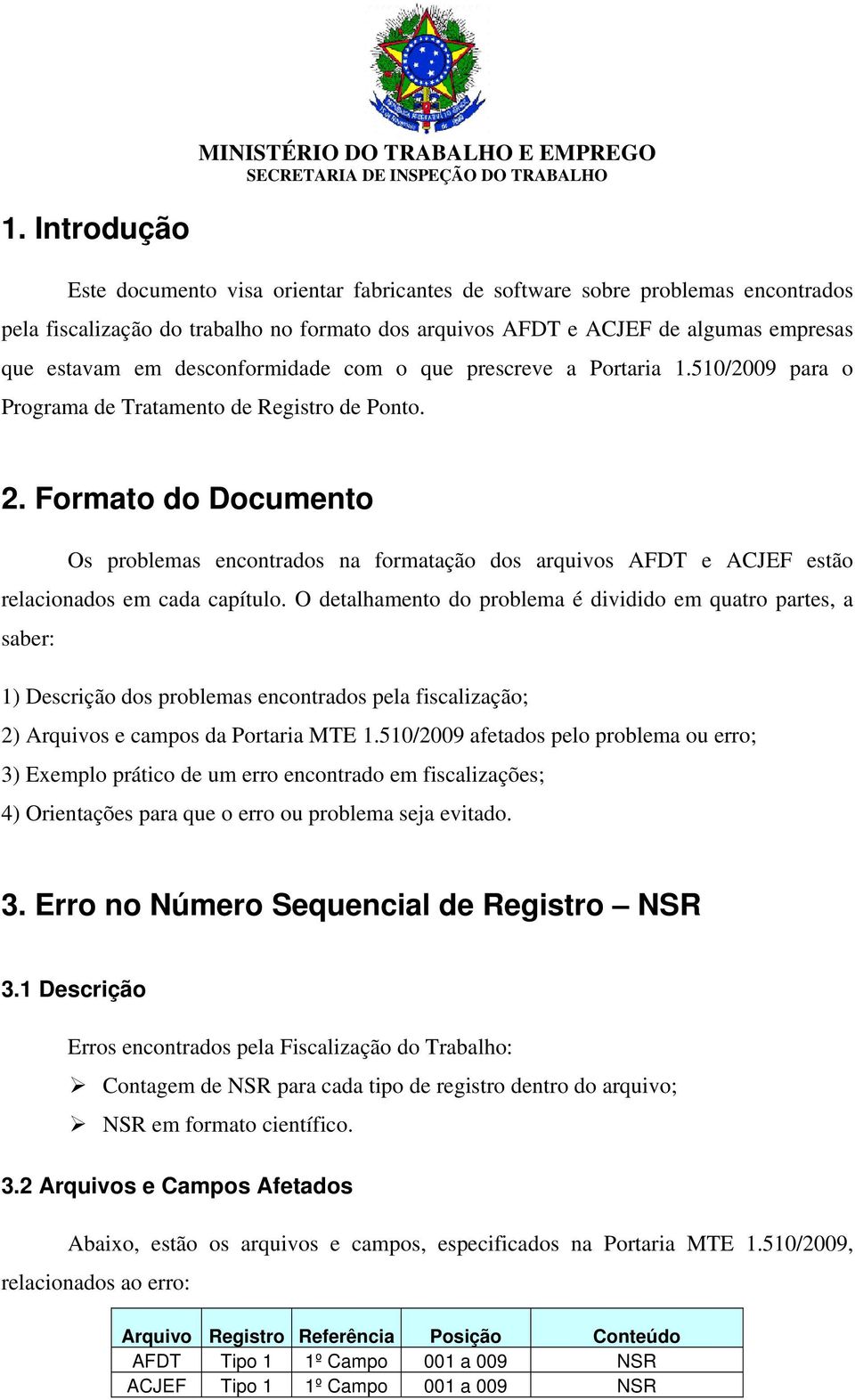 MINISTÉRIO DO TRABALHO E EMPREGO
SECRETARIA DE INSPEÇÃO DO TRABALHO

1. Introdução

Este documento visa orientar fabricantes de software sobre problemas encontrados pela fiscalização do trabalho no formato dos arquivos AFDT e ACJEF de algumas empresas que estavam em desconformidade com o que prescreve a Portaria 1.510/2009 para o Programa de Tratamento de Registro de Ponto.

2. Formato do Documento

Os problemas encontrados na formatação dos arquivos AFDT e ACJEF estão relacionados em cada capítulo. O detalhamento do problema é dividido em quatro partes, a saber:

1) Descrição dos problemas encontrados pela fiscalização;
2) Arquivos e campos da Portaria MTE 1.510/2009 afetados pelo problema ou erro;
3) Exemplo prático de um erro encontrado em fiscalizações;
4) Orientações para que o erro ou problema seja evitado.

3. Erro no Número Sequencial de Registro – NSR

3.1 Descrição

Erros encontrados pela Fiscalização do Trabalho:
➢ Contagem de NSR para cada tipo de registro dentro do arquivo;
➢ NSR em formato científico.

3.2 Arquivos e Campos Afetados

Abaixo, estão os arquivos e campos, especificados na Portaria MTE 1.510/2009, relacionados ao erro:

| Arquivo | Registro | Referência | Posição | Conteúdo |
|---|---|---|---|---|
| AFDT | Tipo 1 | 1º Campo | 001 a 009 | NSR |
| ACJEF | Tipo 1 | 1º Campo | 001 a 009 | NSR |